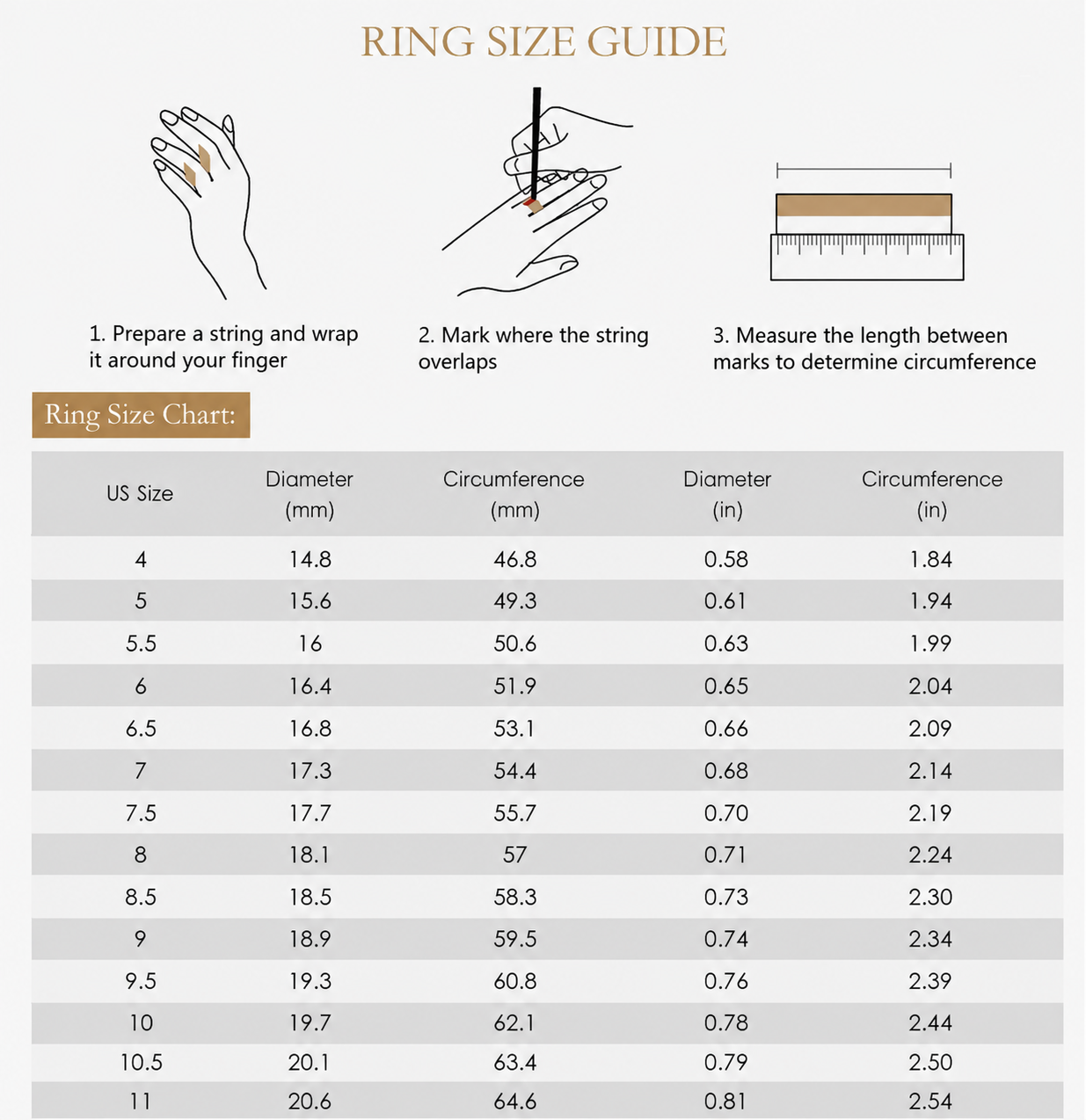 RING SIZE GUIDE

1. Prepare a string and wrap it around your finger

2. Mark where the string overlaps

3. Measure the length between marks to determine circumference

Ring Size Chart:

| US Size | Diameter (mm) | Circumference (mm) | Diameter (in) | Circumference (in) |
|---|---|---|---|---|
| 4 | 14.8 | 46.8 | 0.58 | 1.84 |
| 5 | 15.6 | 49.3 | 0.61 | 1.94 |
| 5.5 | 16 | 50.6 | 0.63 | 1.99 |
| 6 | 16.4 | 51.9 | 0.65 | 2.04 |
| 6.5 | 16.8 | 53.1 | 0.66 | 2.09 |
| 7 | 17.3 | 54.4 | 0.68 | 2.14 |
| 7.5 | 17.7 | 55.7 | 0.70 | 2.19 |
| 8 | 18.1 | 57 | 0.71 | 2.24 |
| 8.5 | 18.5 | 58.3 | 0.73 | 2.30 |
| 9 | 18.9 | 59.5 | 0.74 | 2.34 |
| 9.5 | 19.3 | 60.8 | 0.76 | 2.39 |
| 10 | 19.7 | 62.1 | 0.78 | 2.44 |
| 10.5 | 20.1 | 63.4 | 0.79 | 2.50 |
| 11 | 20.6 | 64.6 | 0.81 | 2.54 |